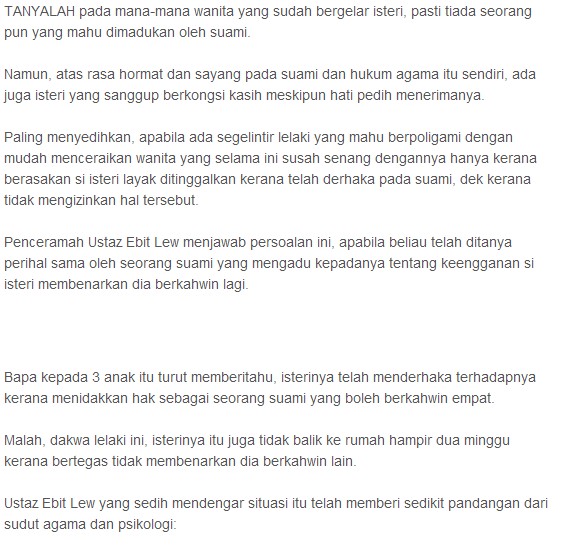 TANYALAH pada mana-mana wanita yang sudah bergelar isteri, pasti tiada seorang pun yang mahu dimadukan oleh suami.

Namun, atas rasa hormat dan sayang pada suami dan hukum agama itu sendiri, ada juga isteri yang sanggup berkongsi kasih meskipun hati pedih menerimanya.

Paling menyedihkan, apabila ada segelintir lelaki yang mahu berpoligami dengan mudah menceraikan wanita yang selama ini susah senang dengannya hanya kerana berasakan si isteri layak ditinggalkan kerana telah derhaka pada suami, dek kerana tidak mengizinkan hal tersebut.

Penceramah Ustaz Ebit Lew menjawab persoalan ini, apabila beliau telah ditanya perihal sama oleh seorang suami yang mengadu kepadanya tentang keengganan si isteri membenarkan dia berkahwin lagi.

Bapa kepada 3 anak itu turut memberitahu, isterinya telah menderhaka terhadapnya kerana menidakkan hak sebagai seorang suami yang boleh berkahwin empat.

Malah, dakwa lelaki ini, isterinya itu juga tidak balik ke rumah hampir dua minggu kerana bertegas tidak membenarkan dia berkahwin lain.

Ustaz Ebit Lew yang sedih mendengar situasi itu telah memberi sedikit pandangan dari sudut agama dan psikologi: